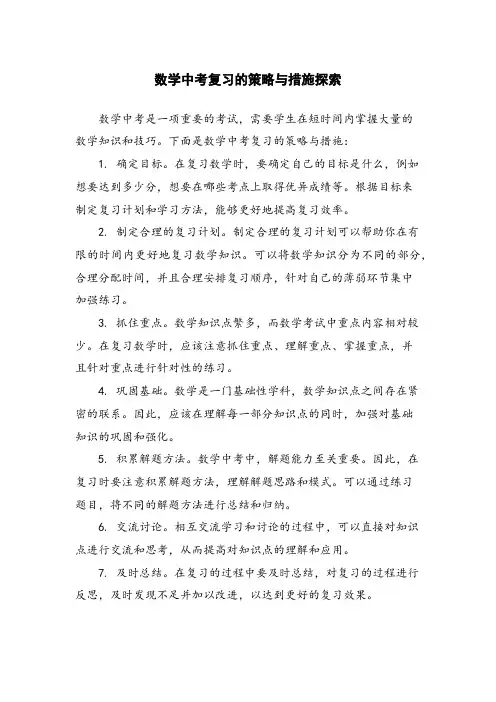 数学中考复习的策略与措施探索

数学中考是一项重要的考试，需要学生在短时间内掌握大量的数学知识和技巧。下面是数学中考复习的策略与措施：

1. 确定目标。在复习数学时，要确定自己的目标是什么，例如想要达到多少分，想要在哪些考点上取得优异成绩等。根据目标来制定复习计划和学习方法，能够更好地提高复习效率。

2. 制定合理的复习计划。制定合理的复习计划可以帮助你在有限的时间内更好地复习数学知识。可以将数学知识分为不同的部分，合理分配时间，并且合理安排复习顺序，针对自己的薄弱环节集中加强练习。

3. 抓住重点。数学知识点繁多，而数学考试中重点内容相对较少。在复习数学时，应该注意抓住重点、理解重点、掌握重点，并且针对重点进行针对性的练习。

4. 巩固基础。数学是一门基础性学科，数学知识点之间存在紧密的联系。因此，应该在理解每一部分知识点的同时，加强对基础知识的巩固和强化。

5. 积累解题方法。数学中考中，解题能力至关重要。因此，在复习时要注意积累解题方法，理解解题思路和模式。可以通过练习题目，将不同的解题方法进行总结和归纳。

6. 交流讨论。相互交流学习和讨论的过程中，可以直接对知识点进行交流和思考，从而提高对知识点的理解和应用。

7. 及时总结。在复习的过程中要及时总结，对复习的过程进行反思，及时发现不足并加以改进，以达到更好的复习效果。